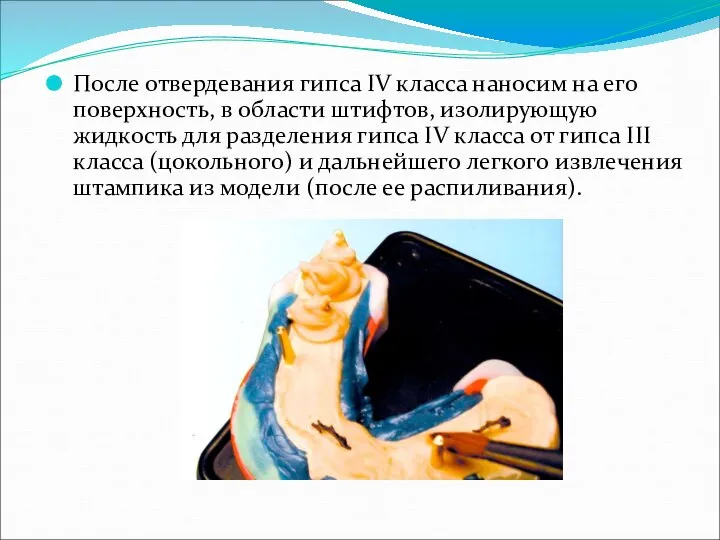 После отвердевания гипса IV класса наносим на его поверхность, в области штифтов, изолирующую жидкость для разделения гипса IV класса от гипса III класса (цокольного) и дальнейшего легкого извлечения штампика из модели (после ее распиливания).